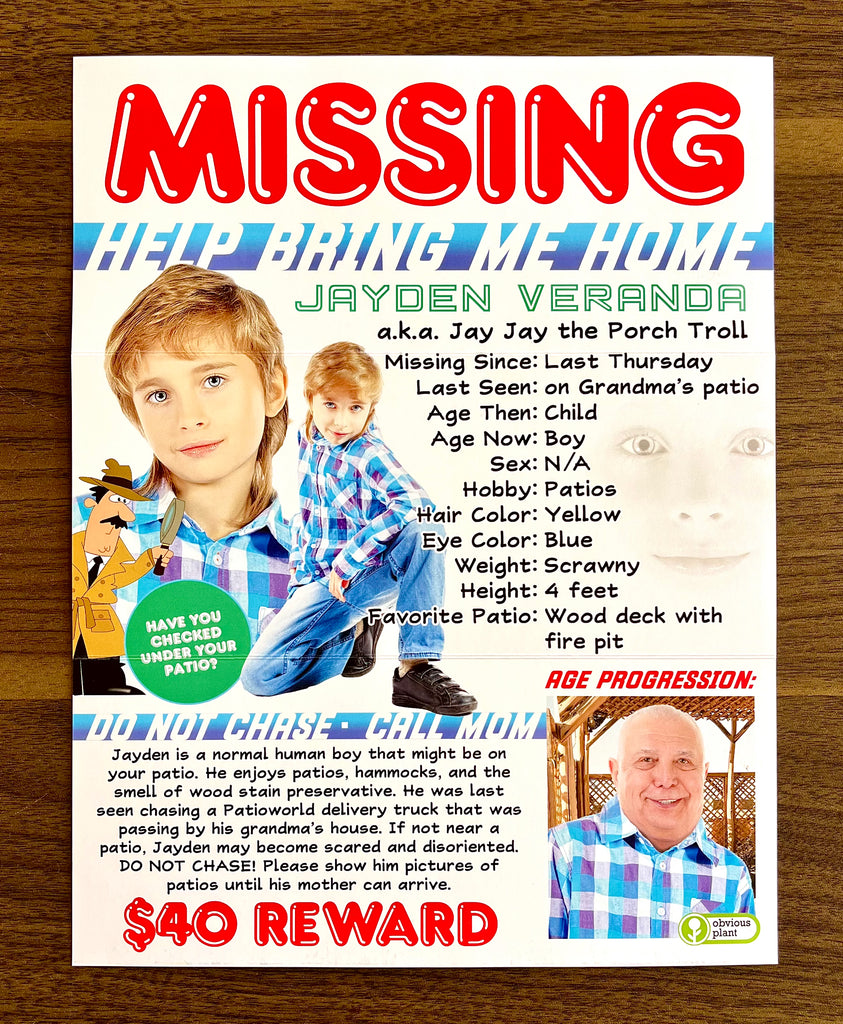 MISSING

HELP BRING ME HOME

JAYDEN VERANDA

a.k.a. Jay Jay the Porch Troll

Missing Since: Last Thursday
Last Seen: on Grandma's patio
Age Then: Child
Age Now: Boy
Sex: N/A
Hobby: Patios
Hair Color: Yellow
Eye Color: Blue
Weight: Scrawny
Height: 4 feet
Favorite Patio: Wood deck with fire pit

HAVE YOU CHECKED UNDER YOUR PATIO?

AGE PROGRESSION:

DO NOT CHASE - CALL MOM

Jayden is a normal human boy that might be on your patio. He enjoys patios, hammocks, and the smell of wood stain preservative. He was last seen chasing a Patioworld delivery truck that was passing by his grandma's house. If not near a patio, Jayden may become scared and disoriented. DO NOT CHASE! Please show him pictures of patios until his mother can arrive.

$40 REWARD

obvious plant